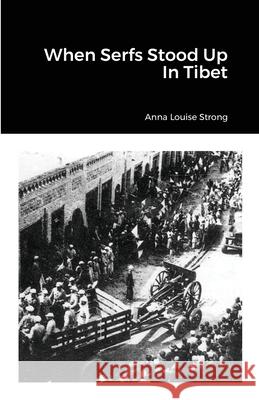 When Serfs Stood Up In Tibet

Anna Louise Strong

Kraina Książek